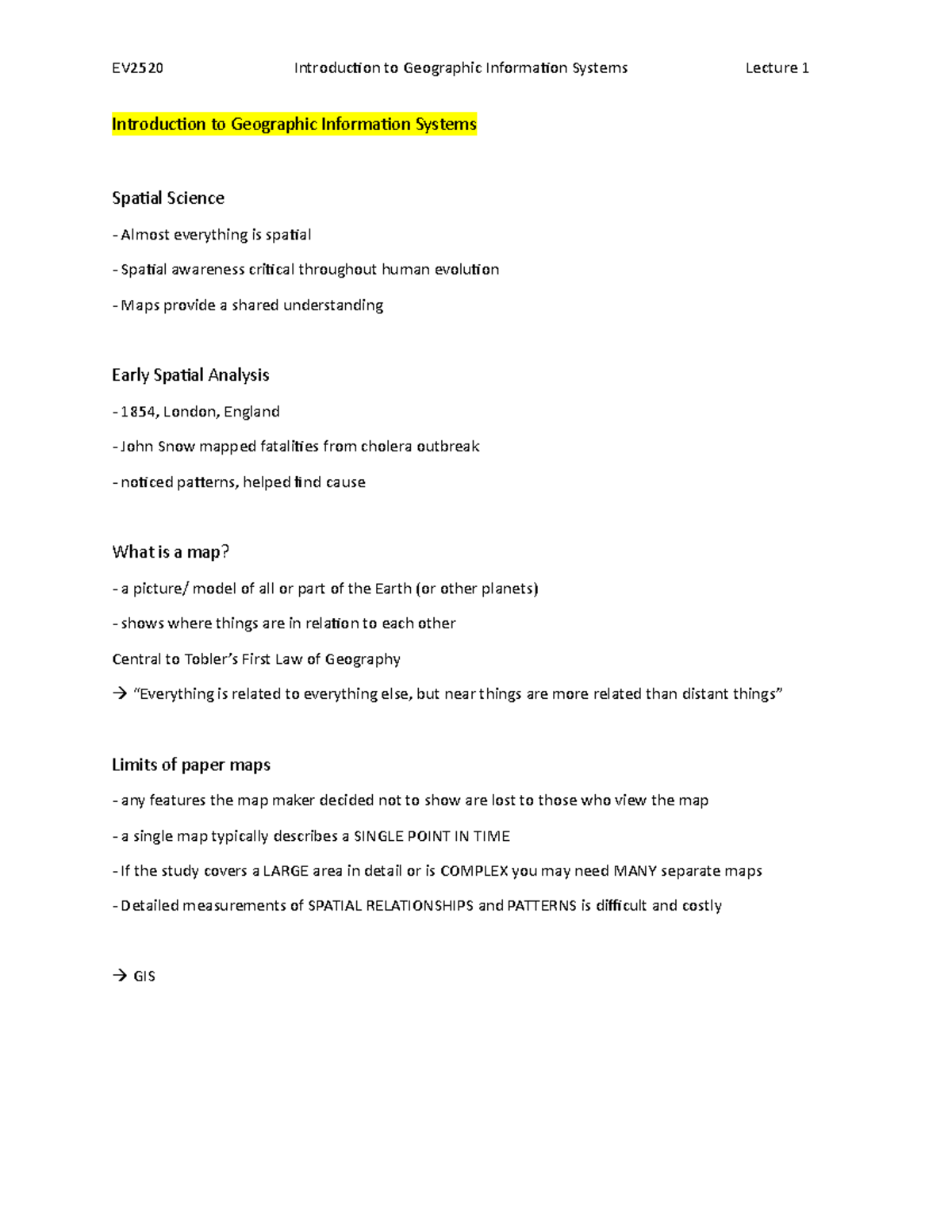 EV2520 Introduction to Geographic Information Systems Lecture 1

Introduction to Geographic Information Systems

Spatial Science

- Almost everything is spatial

- Spatial awareness critical throughout human evolution

- Maps provide a shared understanding

Early Spatial Analysis

- 1854, London, England

- John Snow mapped fatalities from cholera outbreak

- noticed patterns, helped find cause

What is a map?

- a picture/ model of all or part of the Earth (or other planets)

- shows where things are in relation to each other

Central to Tobler's First Law of Geography

→ "Everything is related to everything else, but near things are more related than distant things"

Limits of paper maps

- any features the map maker decided not to show are lost to those who view the map

- a single map typically describes a SINGLE POINT IN TIME

- If the study covers a LARGE area in detail or is COMPLEX you may need MANY separate maps

- Detailed measurements of SPATIAL RELATIONSHIPS and PATTERNS is difficult and costly

→ GIS